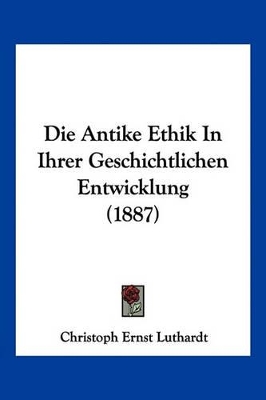 Die Antike Ethik In Ihrer Geschichtlichen Entwicklung (1887)

Christoph Ernst Luthardt